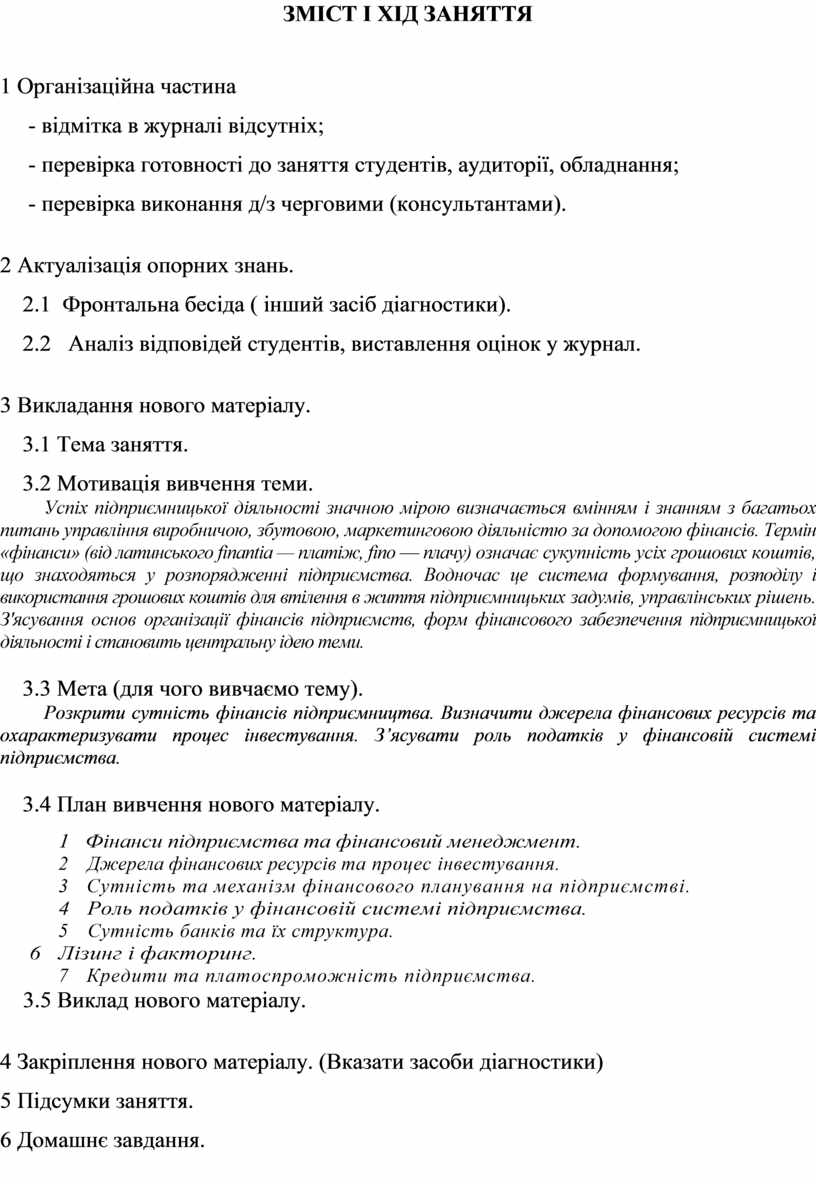 ЗМІСТ І ХІД ЗАНЯТТЯ

1 Організаційна частина

- відмітка в журналі відсутніх;

- перевірка готовності до заняття студентів, аудиторії, обладнання;

- перевірка виконання д/з черговими (консультантами).

2 Актуалізація опорних знань.

2.1 Фронтальна бесіда ( інший засіб діагностики).

2.2 Аналіз відповідей студентів, виставлення оцінок у журнал.

3 Викладання нового матеріалу.

3.1 Тема заняття.

3.2 Мотивація вивчення теми.

Успіх підприємницької діяльності значною мірою визначається вмінням і знанням з багатьох питань управління виробничою, збутовою, маркетинговою діяльністю за допомогою фінансів. Термін «фінанси» (від латинського finantia — платіж, fino — плачу) означає сукупність усіх грошових коштів, що знаходяться у розпорядженні підприємства. Водночас це система формування, розподілу і використання грошових коштів для втілення в життя підприємницьких задумів, управлінських рішень. З'ясування основ організації фінансів підприємств, форм фінансового забезпечення підприємницької діяльності і становить центральну ідею теми.

3.3 Мета (для чого вивчаємо тему).

Розкрити сутність фінансів підприємництва. Визначити джерела фінансових ресурсів та охарактеризувати процес інвестування. З'ясувати роль податків у фінансовій системі підприємства.

3.4 План вивчення нового матеріалу.

1 Фінанси підприємства та фінансовий менеджмент.
2 Джерела фінансових ресурсів та процес інвестування.
3 Сутність та механізм фінансового планування на підприємстві.
4 Роль податків у фінансовій системі підприємства.
5 Сутність банків та їх структура.
6 Лізинг і факторинг.
7 Кредити та платоспроможність підприємства.

3.5 Виклад нового матеріалу.

4 Закріплення нового матеріалу. (Вказати засоби діагностики)

5 Підсумки заняття.

6 Домашнє завдання.